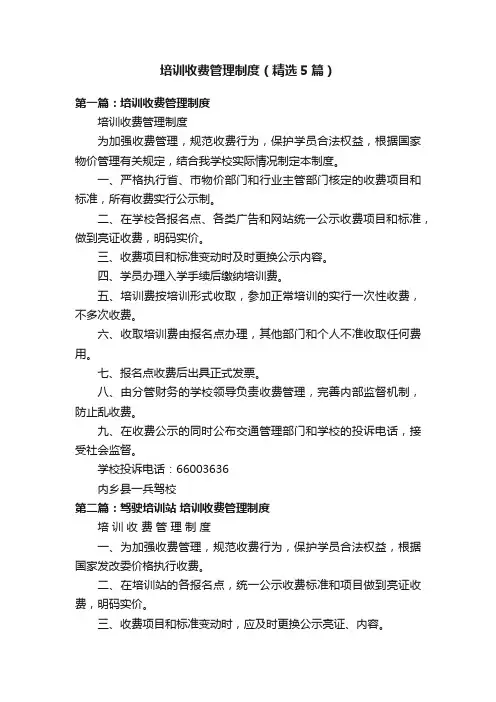 培训收费管理制度（精选5篇）

第一篇：培训收费管理制度

培训收费管理制度

为加强收费管理，规范收费行为，保护学员合法权益，根据国家物价管理有关规定，结合我学校实际情况制定本制度。

一、严格执行省、市物价部门和行业主管部门核定的收费项目和标准，所有收费实行公示制。

二、在学校各报名点、各类广告和网站统一公示收费项目和标准，做到亮证收费，明码实价。

三、收费项目和标准变动时及时更换公示内容。

四、学员办理入学手续后缴纳培训费。

五、培训费按培训形式收取，参加正常培训的实行一次性收费，不多次收费。

六、收取培训费由报名点办理，其他部门和个人不准收取任何费用。

七、报名点收费后出具正式发票。

八、由分管财务的学校领导负责收费管理，完善内部监督机制，防止乱收费。

九、在收费公示的同时公布交通管理部门和学校的投诉电话，接受社会监督。

学校投诉电话：66003636

内乡县一兵驾校

第二篇：驾驶培训站 培训收费管理制度

培 训 收 费 管 理 制 度

一、为加强收费管理，规范收费行为，保护学员合法权益，根据国家发改委价格执行收费。

二、在培训站的各报名点，统一公示收费标准和项目做到亮证收费，明码实价。

三、收费项目和标准变动时，应及时更换公示亮证、内容。